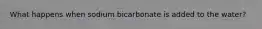 What happens when sodium bicarbonate is added to the water?